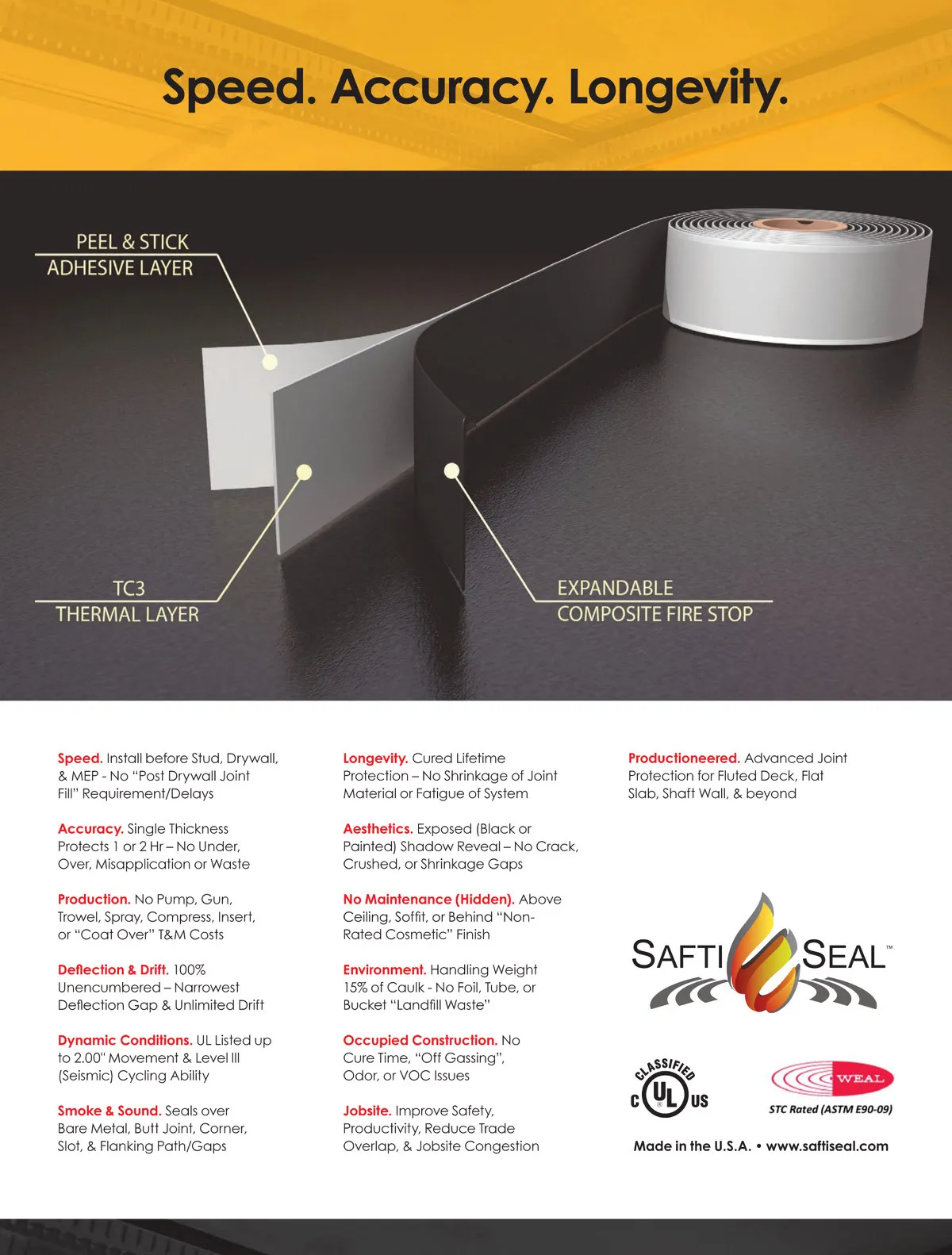 Speed. Accuracy. Longevity.

PEEL & STICK
ADHESIVE LAYER

TC3
THERMAL LAYER

EXPANDABLE
COMPOSITE FIRE STOP

Speed. Install before Stud, Drywall, & MEP - No "Post Drywall Joint Fill" Requirement/Delays

Accuracy. Single Thickness Protects 1 or 2 Hr – No Under, Over, Misapplication or Waste

Production. No Pump, Gun, Trowel, Spray, Compress, Insert, or "Coat Over" T&M Costs

Deflection & Drift. 100% Unencumbered – Narrowest Deflection Gap & Unlimited Drift

Dynamic Conditions. UL Listed up to 2.00" Movement & Level III (Seismic) Cycling Ability

Smoke & Sound. Seals over Bare Metal, Butt Joint, Corner, Slot, & Flanking Path/Gaps

Longevity. Cured Lifetime Protection – No Shrinkage of Joint Material or Fatigue of System

Aesthetics. Exposed (Black or Painted) Shadow Reveal – No Crack, Crushed, or Shrinkage Gaps

No Maintenance (Hidden). Above Ceiling, Soffit, or Behind "Non-Rated Cosmetic" Finish

Environment. Handling Weight 15% of Caulk - No Foil, Tube, or Bucket "Landfill Waste"

Occupied Construction. No Cure Time, "Off Gassing", Odor, or VOC Issues

Jobsite. Improve Safety, Productivity, Reduce Trade Overlap, & Jobsite Congestion

Productioneered. Advanced Joint Protection for Fluted Deck, Flat Slab, Shaft Wall, & beyond

SAFTI SEAL™

CLASSIFIED
C UL US

WEAL
STC Rated (ASTM E90-09)

Made in the U.S.A. • www.saftiseal.com